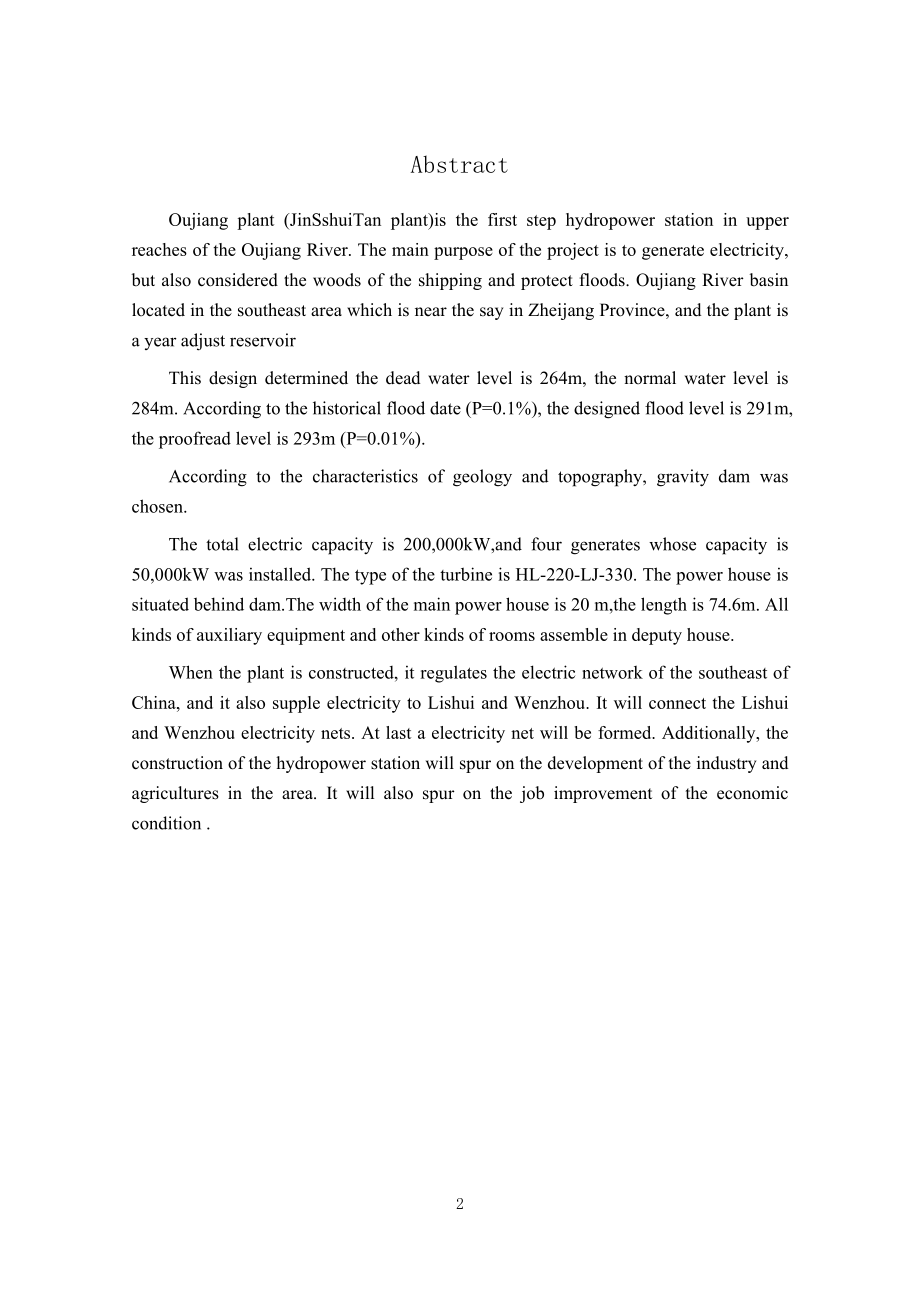 Abstract

Oujiang plant (JinSshuiTan plant)is the first step hydropower station in upper reaches of the Oujiang River. The main purpose of the project is to generate electricity, but also considered the woods of the shipping and protect floods. Oujiang River basin located in the southeast area which is near the say in Zheijang Province, and the plant is a year adjust reservoir

This design determined the dead water level is 264m, the normal water level is 284m. According to the historical flood date (P=0.1%), the designed flood level is 291m, the proofread level is 293m (P=0.01%).

According to the characteristics of geology and topography, gravity dam was chosen.

The total electric capacity is 200,000kW,and four generates whose capacity is 50,000kW was installed. The type of the turbine is HL-220-LJ-330. The power house is situated behind dam.The width of the main power house is 20 m,the length is 74.6m. All kinds of auxiliary equipment and other kinds of rooms assemble in deputy house.

When the plant is constructed, it regulates the electric network of the southeast of China, and it also supple electricity to Lishui and Wenzhou. It will connect the Lishui and Wenzhou electricity nets. At last a electricity net will be formed. Additionally, the construction of the hydropower station will spur on the development of the industry and agricultures in the area. It will also spur on the job improvement of the economic condition .

2